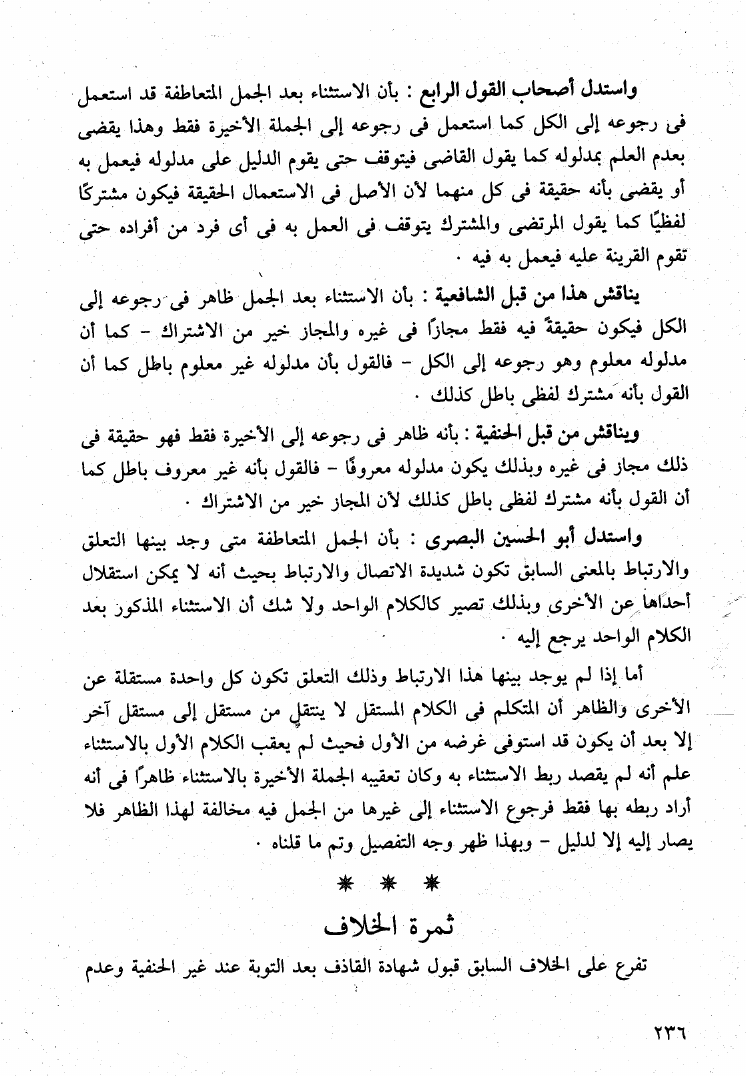 واستدل أصحاب القول الرابع : بأن الاستثناء بعد الجمل المتعاطفة قد استعمل فى رجوعه إلى الكل كما استعمل فى رجوعه إلى الجملة الأخيرة فقط وهذا يقضى بعدم العلم بمدلوله كما يقول القاضى فيتوقف حتى يقوم الدليل على مدلوله فيعمل به أو يقضى بأنه حقيقة فى كل منهما لأن الأصل فى الاستعمال الحقيقة فيكون مشتركًا لفظيًا كما يقول المرتضى والمشترك يتوقف فى العمل به فى أى فرد من أفراده حتى تقوم القرينة عليه فيعمل به فيه .

يناقش هذا من قبل الشافعية : بأن الاستثناء بعد الجمل ظاهر فى رجوعه إلى الكل فيكون حقيقةً فيه فقط مجازًا فى غيره والمجاز خير من الاشتراك - كما أن مدلوله معلوم وهو رجوعه إلى الكل - فالقول بأن مدلوله غير معلوم باطل كما أن القول بأنه مشترك لفظى باطل كذلك .

ويناقش من قبل الحنفية : بأنه ظاهر فى رجوعه إلى الأخيرة فقط فهو حقيقة فى ذلك مجاز فى غيره وبذلك يكون مدلوله معروفًا - فالقول بأنه غير معروف باطل كما أن القول بأنه مشترك لفظى باطل كذلك لأن المجاز خير من الاشتراك .

واستدل أبو الحسين البصرى : بأن الجمل المتعاطفة متى وجد بينها التعلق والارتباط بالمعنى السابق تكون شديدة الاتصال والارتباط بحيث أنه لا يمكن استقلال أحداها عن الأخرى وبذلك تصير كالكلام الواحد ولا شك أن الاستثناء المذكور بعد الكلام الواحد يرجع إليه .

أما إذا لم يوجد بينها هذا الارتباط وذلك التعلق تكون كل واحدة مستقلة عن الأخرى والظاهر أن المتكلم فى الكلام المستقل لا ينتقل من مستقل إلى مستقل آخر إلا بعد أن يكون قد استوفى غرضه من الأول فحيث لم يعقب الكلام الأول بالاستثناء علم أنه لم يقصد ربط الاستثناء به وكان تعقيبه الجملة الأخيرة بالاستثناء ظاهرًا فى أنه أراد ربطه بها فقط فرجوع الاستثناء إلى غيرها من الجمل فيه مخالفة لهذا الظاهر فلا يصار إليه إلا لدليل - وبهذا ظهر وجه التفصيل وتم ما قلناه .

* * *

ثمرة الخلاف

تفرع على الخلاف السابق قبول شهادة القاذف بعد التوبة عند غير الحنفية وعدم

٢٣٦